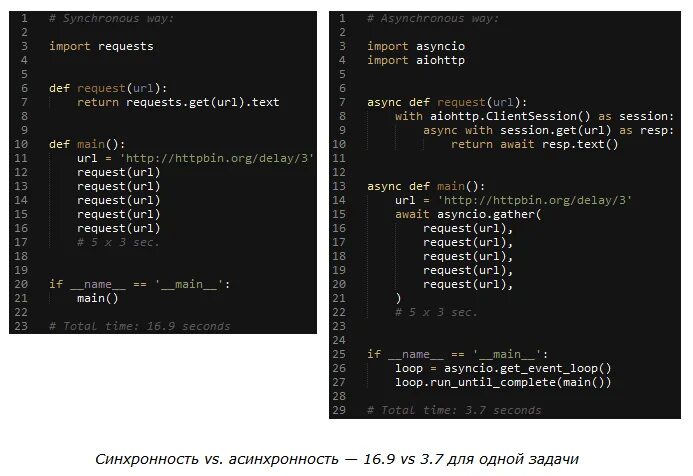 1 # Synchronous way:
2
3 import requests
4
5
6 def request(url):
7     return requests.get(url).text
8
9
10 def main():
11     url = 'http://httpbin.org/delay/3'
12     request(url)
13     request(url)
14     request(url)
15     request(url)
16     request(url)
17     # 5 x 3 sec.
18
19
20 if __name__ == '__main__':
21     main()
22
23 # Total time: 16.9 seconds

1 # Asynchronous way:
2
3 import asyncio
4 import aiohttp
5
6
7 async def request(url):
8     with aiohttp.ClientSession() as session:
9         async with session.get(url) as resp:
10             return await resp.text()
11
12
13 async def main():
14     url = 'http://httpbin.org/delay/3'
15     await asyncio.gather(
16         request(url),
17         request(url),
18         request(url),
19         request(url),
20         request(url),
21     )
22     # 5 x 3 sec.
23
24
25 if __name__ == '__main__':
26     loop = asyncio.get_event_loop()
27     loop.run_until_complete(main())
28
29 # Total time: 3.7 seconds

Синхронность vs. асинхронность — 16.9 vs 3.7 для одной задачи